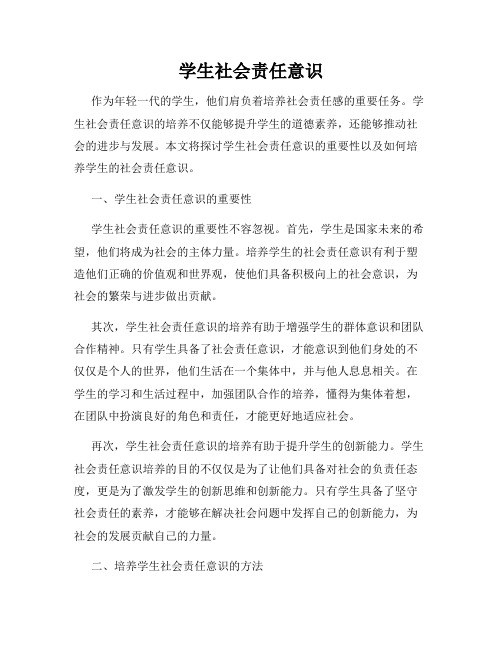 学生社会责任意识

作为年轻一代的学生，他们肩负着培养社会责任感的重要任务。学生社会责任意识的培养不仅能够提升学生的道德素养，还能够推动社会的进步与发展。本文将探讨学生社会责任意识的重要性以及如何培养学生的社会责任意识。

一、学生社会责任意识的重要性

学生社会责任意识的重要性不容忽视。首先，学生是国家未来的希望，他们将成为社会的主体力量。培养学生的社会责任意识有利于塑造他们正确的价值观和世界观，使他们具备积极向上的社会意识，为社会的繁荣与进步做出贡献。

其次，学生社会责任意识的培养有助于增强学生的群体意识和团队合作精神。只有学生具备了社会责任意识，才能意识到他们身处的不仅仅是个人的世界，他们生活在一个集体中，并与他人息息相关。在学生的学习和生活过程中，加强团队合作的培养，懂得为集体着想，在团队中扮演良好的角色和责任，才能更好地适应社会。

再次，学生社会责任意识的培养有助于提升学生的创新能力。学生社会责任意识培养的目的不仅仅是为了让他们具备对社会的负责任态度，更是为了激发学生的创新思维和创新能力。只有学生具备了坚守社会责任的素养，才能够在解决社会问题中发挥自己的创新能力，为社会的发展贡献自己的力量。

二、培养学生社会责任意识的方法